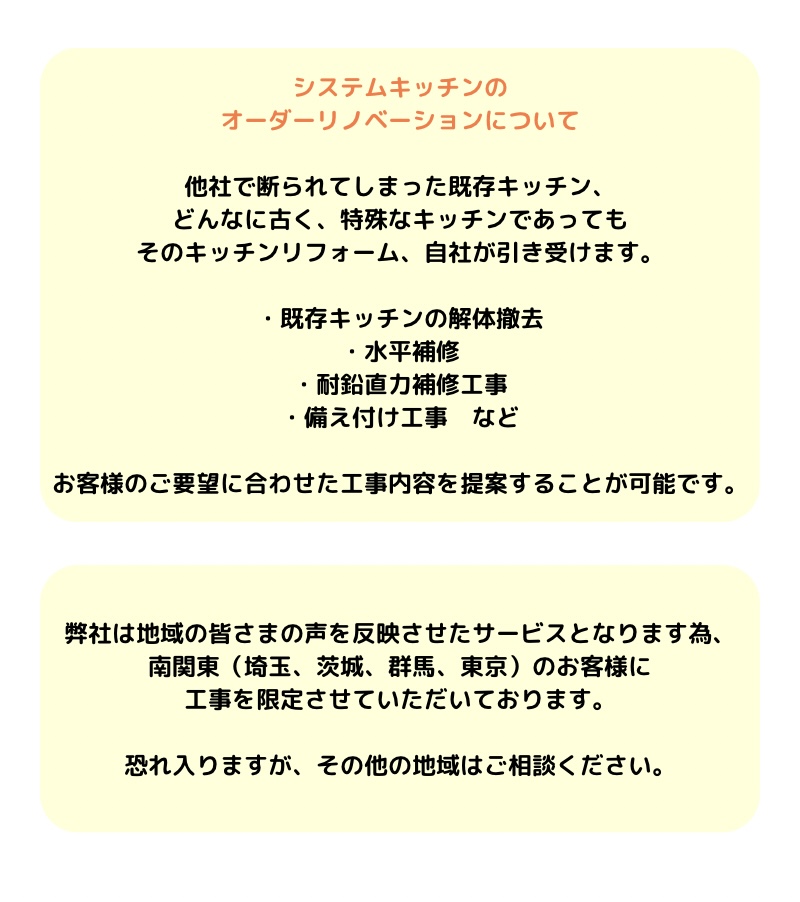 システムキッチンの
オーダーリノベーションについて

他社で断られてしまった既存キッチン、
どんなに古く、特殊なキッチンであっても
そのキッチンリフォーム、自社が引き受けます。

・既存キッチンの解体撤去
・水平補修
・耐鉛直力補修工事
・備え付け工事　など

お客様のご要望に合わせた工事内容を提案することが可能です。

弊社は地域の皆さまの声を反映させたサービスとなります為、
南関東（埼玉、茨城、群馬、東京）のお客様に
工事を限定させていただいております。

恐れ入りますが、その他の地域はご相談ください。